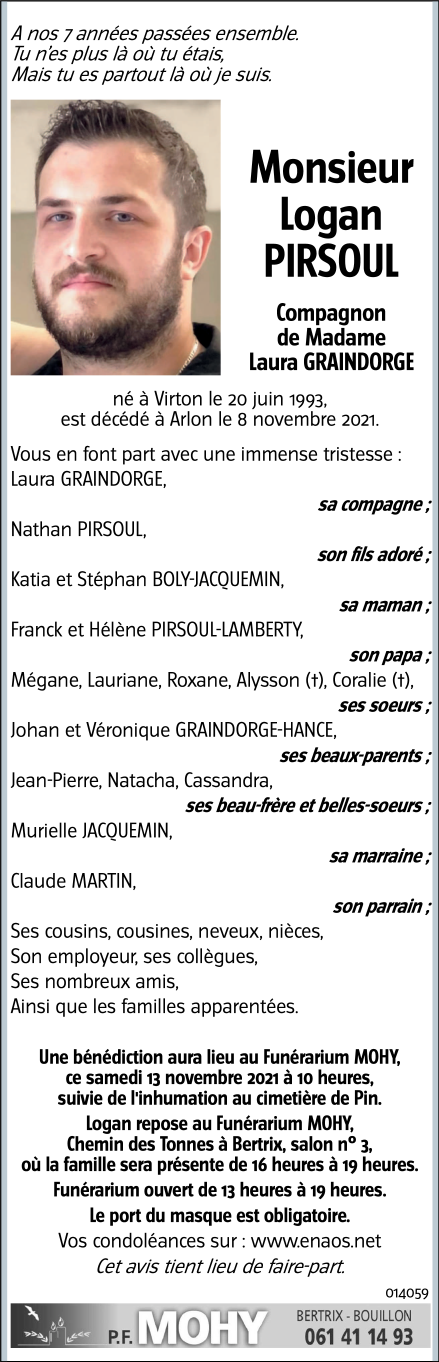 A nos 7 années passées ensemble.
Tu n'es plus là où tu étais,
Mais tu es partout là où je suis.

Monsieur
Logan
PIRSOUL

Compagnon
de Madame
Laura GRAINDORGE

né à Virton le 20 juin 1993,
est décédé à Arlon le 8 novembre 2021.

Vous en font part avec une immense tristesse :
Laura GRAINDORGE,
sa compagne ;
Nathan PIRSOUL,
son fils adoré ;
Katia et Stéphan BOLY-JACQUEMIN,
sa maman ;
Franck et Hélène PIRSOUL-LAMBERTY,
son papa ;
Mégane, Lauriane, Roxane, Alysson (†), Coralie (†),
ses soeurs ;
Johan et Véronique GRAINDORGE-HANCE,
ses beaux-parents ;
Jean-Pierre, Natacha, Cassandra,
ses beau-frère et belles-soeurs ;
Murielle JACQUEMIN,
sa marraine ;
Claude MARTIN,
son parrain ;
Ses cousins, cousines, neveux, nièces,
Son employeur, ses collègues,
Ses nombreux amis,
Ainsi que les familles apparentées.

Une bénédiction aura lieu au Funérarium MOHY, ce samedi 13 novembre 2021 à 10 heures, suivie de l'inhumation au cimetière de Pin.
Logan repose au Funérarium MOHY, Chemin des Tonnes à Bertrix, salon n° 3, où la famille sera présente de 16 heures à 19 heures.
Funérarium ouvert de 13 heures à 19 heures.
Le port du masque est obligatoire.
Vos condoléances sur : www.enaos.net
Cet avis tient lieu de faire-part.

014059

P.F. MOHY
BERTRIX - BOUILLON
061 41 14 93